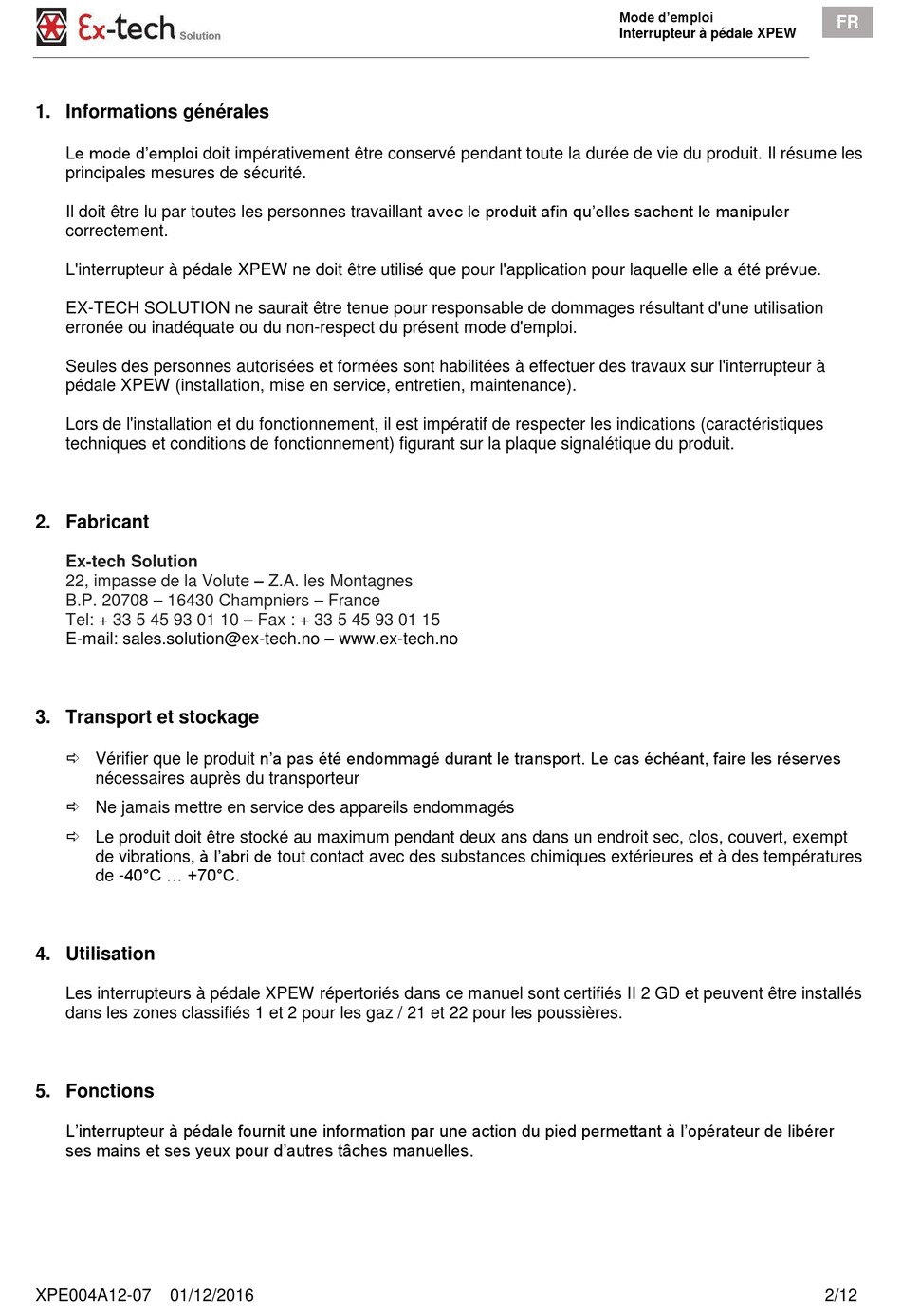 Ex-tech Solution

Mode d'emploi
Interrupteur à pédale XPEW

FR

1. Informations générales

Le mode d'emploi doit impérativement être conservé pendant toute la durée de vie du produit. Il résume les principales mesures de sécurité.

Il doit être lu par toutes les personnes travaillant avec le produit afin qu'elles sachent le manipuler correctement.

L'interrupteur à pédale XPEW ne doit être utilisé que pour l'application pour laquelle elle a été prévue.

EX-TECH SOLUTION ne saurait être tenue pour responsable de dommages résultant d'une utilisation erronée ou inadéquate ou du non-respect du présent mode d'emploi.

Seules des personnes autorisées et formées sont habilitées à effectuer des travaux sur l'interrupteur à pédale XPEW (installation, mise en service, entretien, maintenance).

Lors de l'installation et du fonctionnement, il est impératif de respecter les indications (caractéristiques techniques et conditions de fonctionnement) figurant sur la plaque signalétique du produit.

2. Fabricant

Ex-tech Solution
22, impasse de la Volute – Z.A. les Montagnes
B.P. 20708 – 16430 Champniers – France
Tel: + 33 5 45 93 01 10 – Fax : + 33 5 45 93 01 15
E-mail: sales.solution@ex-tech.no – www.ex-tech.no

3. Transport et stockage

⇨ Vérifier que le produit n'a pas été endommagé durant le transport. Le cas échéant, faire les réserves nécessaires auprès du transporteur

⇨ Ne jamais mettre en service des appareils endommagés

⇨ Le produit doit être stocké au maximum pendant deux ans dans un endroit sec, clos, couvert, exempt de vibrations, à l'abri de tout contact avec des substances chimiques extérieures et à des températures de -40°C … +70°C.

4. Utilisation

Les interrupteurs à pédale XPEW répertoriés dans ce manuel sont certifiés II 2 GD et peuvent être installés dans les zones classifiés 1 et 2 pour les gaz / 21 et 22 pour les poussières.

5. Fonctions

L'interrupteur à pédale fournit une information par une action du pied permettant à l'opérateur de libérer ses mains et ses yeux pour d'autres tâches manuelles.

XPE004A12-07 01/12/2016 2/12